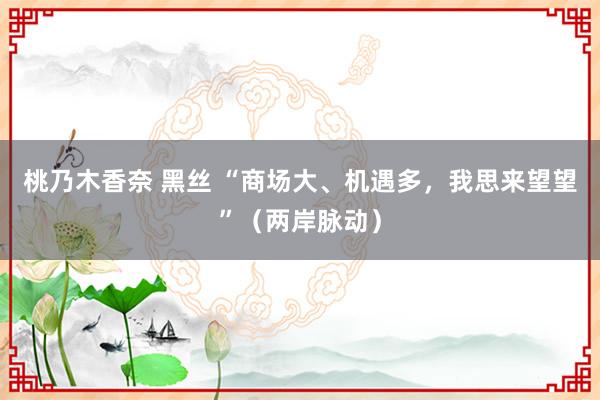 桃乃木香奈 黑丝“商场大、机遇多，我思来望望”（两岸脉动）